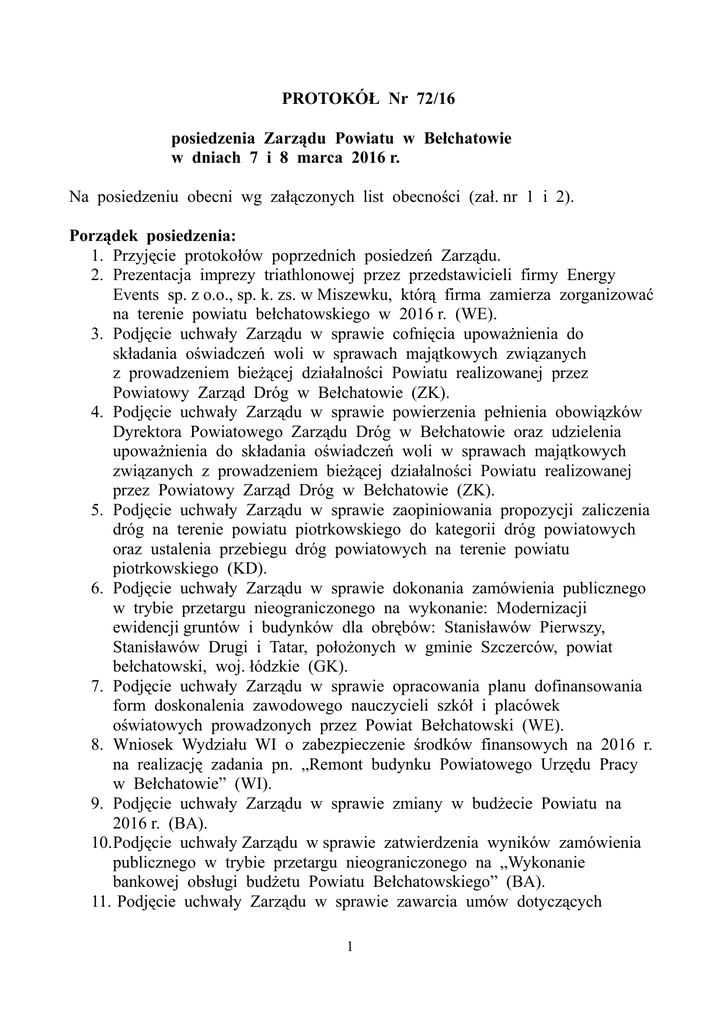 PROTOKÓŁ Nr 72/16

posiedzenia Zarządu Powiatu w Bełchatowie w dniach 7 i 8 marca 2016 r.

Na posiedzeniu obecni wg załączonych list obecności (zał. nr 1 i 2).

Porządek posiedzenia:
1. Przyjęcie protokołów poprzednich posiedzeń Zarządu.
2. Prezentacja imprezy triathlonowej przez przedstawicieli firmy Energy Events sp. z o.o., sp. k. zs. w Miszewku, którą firma zamierza zorganizować na terenie powiatu bełchatowskiego w 2016 r. (WE).
3. Podjęcie uchwały Zarządu w sprawie cofnięcia upoważnienia do składania oświadczeń woli w sprawach majątkowych związanych z prowadzeniem bieżącej działalności Powiatu realizowanej przez Powiatowy Zarząd Dróg w Bełchatowie (ZK).
4. Podjęcie uchwały Zarządu w sprawie powierzenia pełnienia obowiązków Dyrektora Powiatowego Zarządu Dróg w Bełchatowie oraz udzielenia upoważnienia do składania oświadczeń woli w sprawach majątkowych związanych z prowadzeniem bieżącej działalności Powiatu realizowanej przez Powiatowy Zarząd Dróg w Bełchatowie (ZK).
5. Podjęcie uchwały Zarządu w sprawie zaopiniowania propozycji zaliczenia dróg na terenie powiatu piotrkowskiego do kategorii dróg powiatowych oraz ustalenia przebiegu dróg powiatowych na terenie powiatu piotrkowskiego (KD).
6. Podjęcie uchwały Zarządu w sprawie dokonania zamówienia publicznego w trybie przetargu nieograniczonego na wykonanie: Modernizacji ewidencji gruntów i budynków dla obrębów: Stanisławów Pierwszy, Stanisławów Drugi i Tatar, położonych w gminie Szczerców, powiat bełchatowski, woj. łódzkie (GK).
7. Podjęcie uchwały Zarządu w sprawie opracowania planu dofinansowania form doskonalenia zawodowego nauczycieli szkół i placówek oświatowych prowadzonych przez Powiat Bełchatowski (WE).
8. Wniosek Wydziału WI o zabezpieczenie środków finansowych na 2016 r. na realizację zadania pn. „Remont budynku Powiatowego Urzędu Pracy w Bełchatowie” (WI).
9. Podjęcie uchwały Zarządu w sprawie zmiany w budżecie Powiatu na 2016 r. (BA).
10. Podjęcie uchwały Zarządu w sprawie zatwierdzenia wyników zamówienia publicznego w trybie przetargu nieograniczonego na „Wykonanie bankowej obsługi budżetu Powiatu Bełchatowskiego” (BA).
11. Podjęcie uchwały Zarządu w sprawie zawarcia umów dotyczących

1